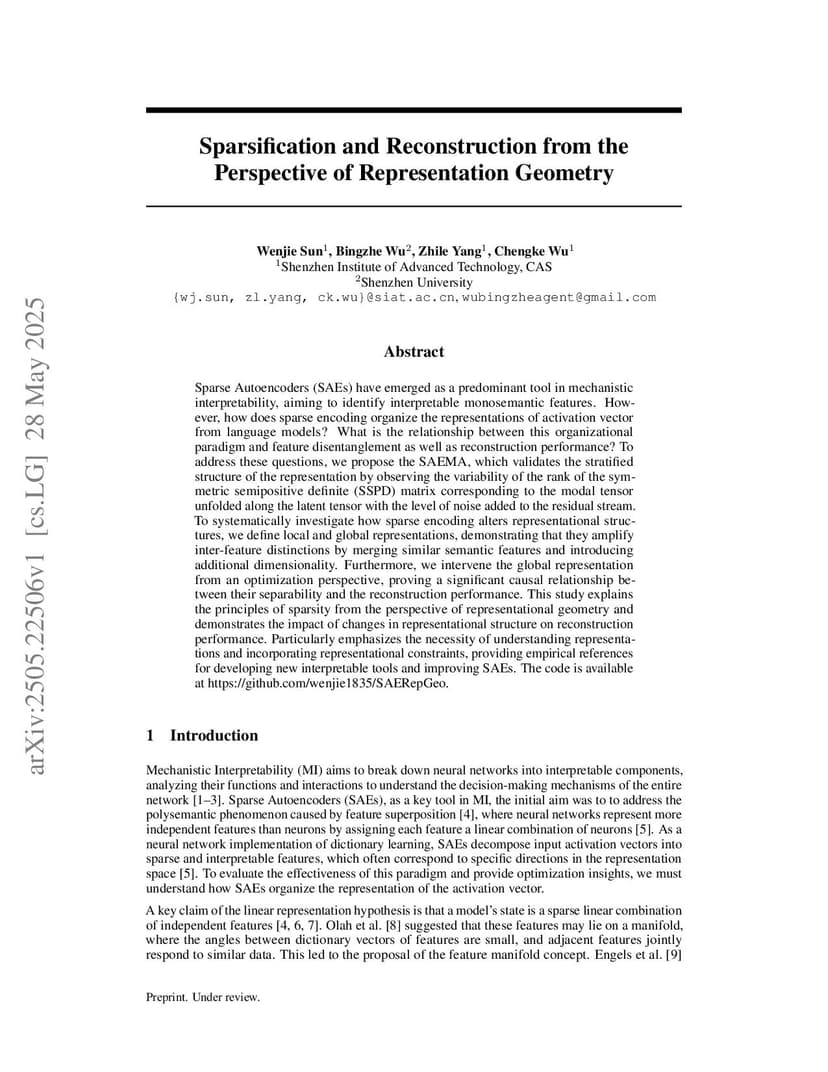 arXiv:2505.22506v1 [cs.LG] 28 May 2025

Sparsification and Reconstruction from the Perspective of Representation Geometry

Wenjie Sun$^1$, Bingzhe Wu$^2$, Zhile Yang$^1$, Chengke Wu$^1$
$^1$Shenzhen Institute of Advanced Technology, CAS
$^2$Shenzhen University
{wj.sun, zl.yang, ck.wu}@siat.ac.cn, wubingzheagent@gmail.com

Abstract

Sparse Autoencoders (SAEs) have emerged as a predominant tool in mechanistic interpretability, aiming to identify interpretable monosemantic features. However, how does sparse encoding organize the representations of activation vector from language models? What is the relationship between this organizational paradigm and feature disentanglement as well as reconstruction performance? To address these questions, we propose the SAEMA, which validates the stratified structure of the representation by observing the variability of the rank of the symmetric semipositive definite (SSPD) matrix corresponding to the modal tensor unfolded along the latent tensor with the level of noise added to the residual stream. To systematically investigate how sparse encoding alters representational structures, we define local and global representations, demonstrating that they amplify inter-feature distinctions by merging similar semantic features and introducing additional dimensionality. Furthermore, we intervene the global representation from an optimization perspective, proving a significant causal relationship between their separability and the reconstruction performance. This study explains the principles of sparsity from the perspective of representational geometry and demonstrates the impact of changes in representational structure on reconstruction performance. Particularly emphasizes the necessity of understanding representations and incorporating representational constraints, providing empirical references for developing new interpretable tools and improving SAEs. The code is available at https://github.com/wenjie1835/SAERepGeo.

1 Introduction

Mechanistic Interpretability (MI) aims to break down neural networks into interpretable components, analyzing their functions and interactions to understand the decision-making mechanisms of the entire network [1–3]. Sparse Autoencoders (SAEs), as a key tool in MI, the initial aim was to to address the polysemantic phenomenon caused by feature superposition [4], where neural networks represent more independent features than neurons by assigning each feature a linear combination of neurons [5]. As a neural network implementation of dictionary learning, SAEs decompose input activation vectors into sparse and interpretable features, which often correspond to specific directions in the representation space [5]. To evaluate the effectiveness of this paradigm and provide optimization insights, we must understand how SAEs organize the representation of the activation vector.

A key claim of the linear representation hypothesis is that a model's state is a sparse linear combination of independent features [4, 6, 7]. Olah et al. [8] suggested that these features may lie on a manifold, where the angles between dictionary vectors of features are small, and adjacent features jointly respond to similar data. This led to the proposal of the feature manifold concept. Engels et al. [9]

Preprint. Under review.